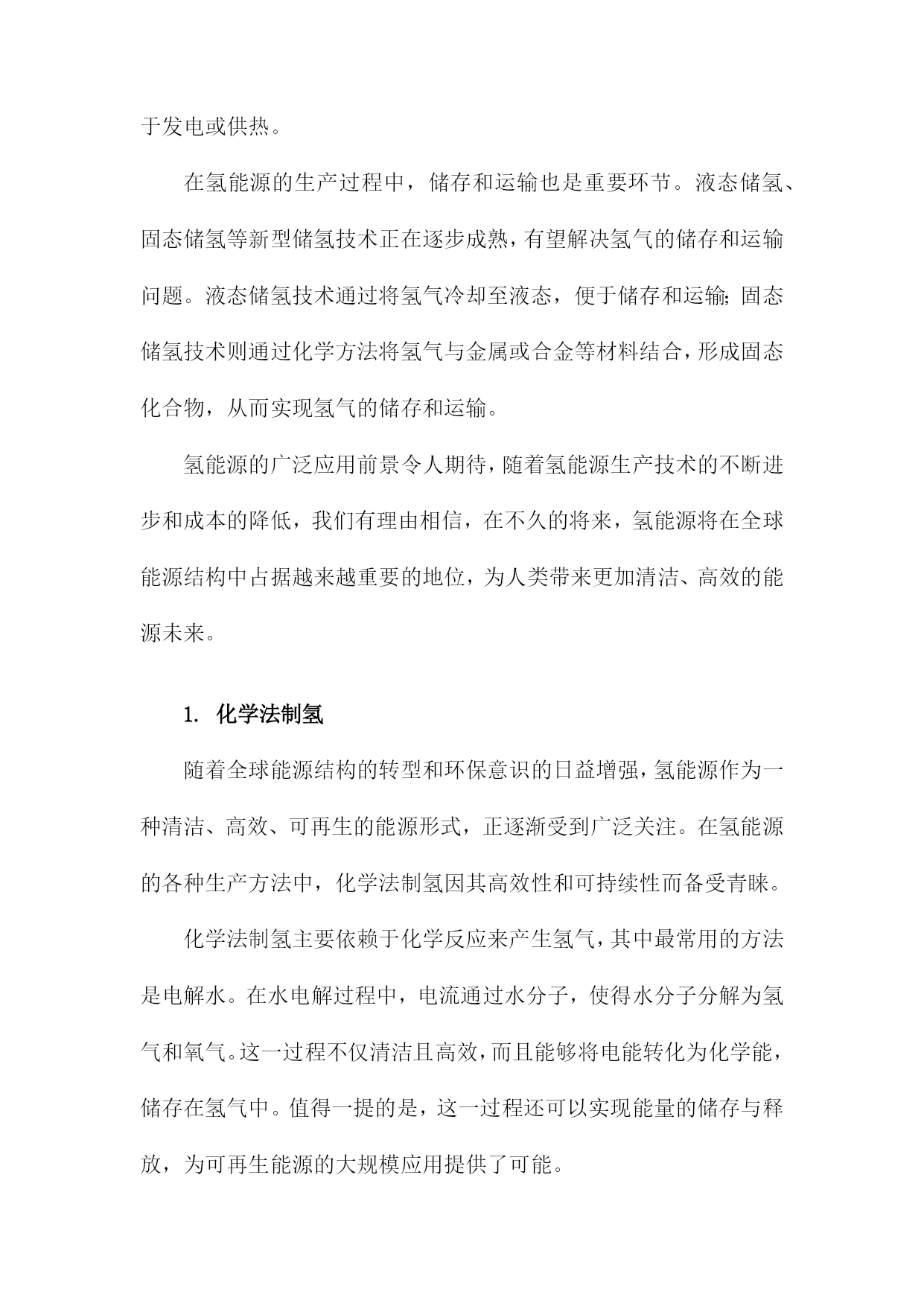 于发电或供热。

在氢能源的生产过程中，储存和运输也是重要环节。液态储氢、固态储氢等新型储氢技术正在逐步成熟，有望解决氢气的储存和运输问题。液态储氢技术通过将氢气冷却至液态，便于储存和运输；固态储氢技术则通过化学方法将氢气与金属或合金等材料结合，形成固态化合物，从而实现氢气的储存和运输。

氢能源的广泛应用前景令人期待，随着氢能源生产技术的不断进步和成本的降低，我们有理由相信，在不久的将来，氢能源将在全球能源结构中占据越来越重要的地位，为人类带来更加清洁、高效的能源未来。

1. 化学法制氢

随着全球能源结构的转型和环保意识的日益增强，氢能源作为一种清洁、高效、可再生的能源形式，正逐渐受到广泛关注。在氢能源的各种生产方法中，化学法制氢因其高效性和可持续性而备受青睐。

化学法制氢主要依赖于化学反应来产生氢气，其中最常用的方法是电解水。在水电解过程中，电流通过水分子，使得水分子分解为氢气和氧气。这一过程不仅清洁且高效，而且能够将电能转化为化学能，储存在氢气中。值得一提的是，这一过程还可以实现能量的储存与释放，为可再生能源的大规模应用提供了可能。